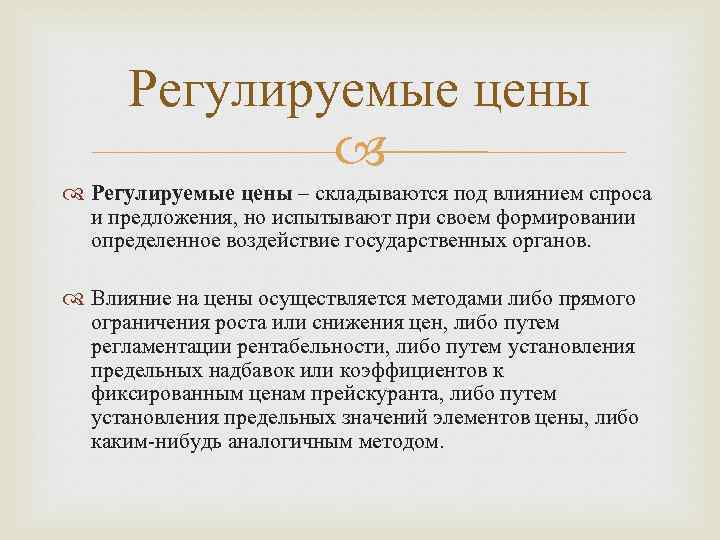 Регулируемые цены

Регулируемые цены – складываются под влиянием спроса и предложения, но испытывают при своем формировании определенное воздействие государственных органов.

Влияние на цены осуществляется методами либо прямого ограничения роста или снижения цен, либо путем регламентации рентабельности, либо путем установления предельных надбавок или коэффициентов к фиксированным ценам прейскуранта, либо путем установления предельных значений элементов цены, либо каким-нибудь аналогичным методом.